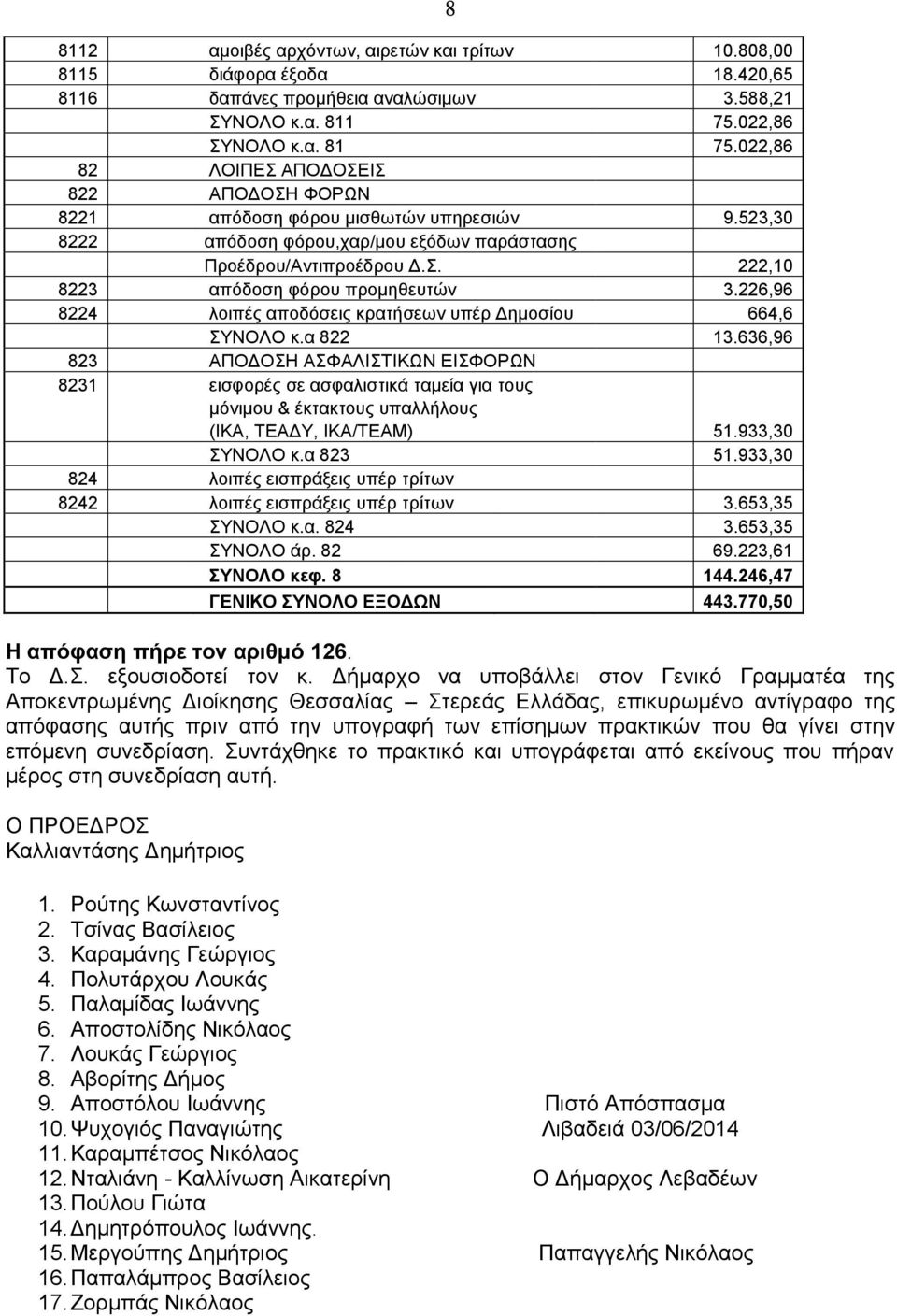 8

| | | |
|---|---|---|
| 8112 | αμοιβές αρχόντων, αιρετών και τρίτων | 10.808,00 |
| 8115 | διάφορα έξοδα | 18.420,65 |
| 8116 | δαπάνες προμήθεια αναλώσιμων | 3.588,21 |
| | ΣΥΝΟΛΟ κ.α. 811 | 75.022,86 |
| | ΣΥΝΟΛΟ κ.α. 81 | 75.022,86 |
| 82 | ΛΟΙΠΕΣ ΑΠΟΔΟΣΕΙΣ | |
| 822 | ΑΠΟΔΟΣΗ ΦΟΡΩΝ | |
| 8221 | απόδοση φόρου μισθωτών υπηρεσιών | 9.523,30 |
| 8222 | απόδοση φόρου,χαρ/μου εξόδων παράστασης Προέδρου/Αντιπροέδρου Δ.Σ. | 222,10 |
| 8223 | απόδοση φόρου προμηθευτών | 3.226,96 |
| 8224 | λοιπές αποδόσεις κρατήσεων υπέρ Δημοσίου | 664,6 |
| | ΣΥΝΟΛΟ κ.α 822 | 13.636,96 |
| 823 | ΑΠΟΔΟΣΗ ΑΣΦΑΛΙΣΤΙΚΩΝ ΕΙΣΦΟΡΩΝ | |
| 8231 | εισφορές σε ασφαλιστικά ταμεία για τους μόνιμου & έκτακτους υπαλλήλους (ΙΚΑ, ΤΕΑΔΥ, ΙΚΑ/ΤΕΑΜ) | 51.933,30 |
| | ΣΥΝΟΛΟ κ.α 823 | 51.933,30 |
| 824 | λοιπές εισπράξεις υπέρ τρίτων | |
| 8242 | λοιπές εισπράξεις υπέρ τρίτων | 3.653,35 |
| | ΣΥΝΟΛΟ κ.α. 824 | 3.653,35 |
| | ΣΥΝΟΛΟ άρ. 82 | 69.223,61 |
| | ΣΥΝΟΛΟ κεφ. 8 | 144.246,47 |
| | ΓΕΝΙΚΟ ΣΥΝΟΛΟ ΕΞΟΔΩΝ | 443.770,50 |

Η απόφαση πήρε τον αριθμό 126.
Το Δ.Σ. εξουσιοδοτεί τον κ. Δήμαρχο να υποβάλλει στον Γενικό Γραμματέα της Αποκεντρωμένης Διοίκησης Θεσσαλίας – Στερεάς Ελλάδας, επικυρωμένο αντίγραφο της απόφασης αυτής πριν από την υπογραφή των επίσημων πρακτικών που θα γίνει στην επόμενη συνεδρίαση. Συντάχθηκε το πρακτικό και υπογράφεται από εκείνους που πήραν μέρος στη συνεδρίαση αυτή.

Ο ΠΡΟΕΔΡΟΣ
Καλλιαντάσης Δημήτριος

1. Ρούτης Κωνσταντίνος
2. Τσίνας Βασίλειος
3. Καραμάνης Γεώργιος
4. Πολυτάρχου Λουκάς
5. Παλαμίδας Ιωάννης
6. Αποστολίδης Νικόλαος
7. Λουκάς Γεώργιος
8. Αβορίτης Δήμος
9. Αποστόλου Ιωάννης
10. Ψυχογιός Παναγιώτης
11. Καραμπέτσος Νικόλαος
12. Νταλιάνη - Καλλίνωση Αικατερίνη
13. Πούλου Γιώτα
14. Δημητρόπουλος Ιωάννης.
15. Μεργούπης Δημήτριος
16. Παπαλάμπρος Βασίλειος
17. Ζορμπάς Νικόλαος

Πιστό Απόσπασμα
Λιβαδειά 03/06/2014

Ο Δήμαρχος Λεβαδέων

Παπαγγελής Νικόλαος